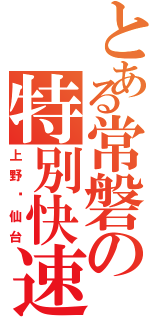 とある常磐の特別快速
上野・仙台